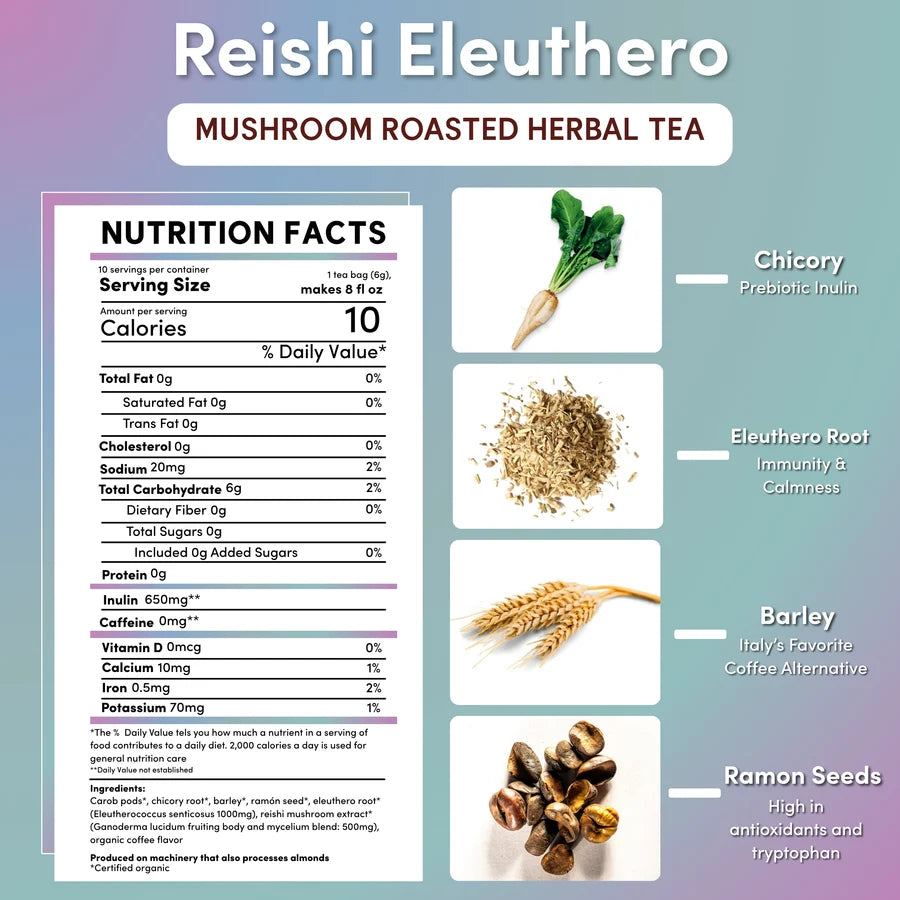 Reishi Eleuthero

MUSHROOM ROASTED HERBAL TEA

NUTRITION FACTS

10 servings per container
Serving Size 1 tea bag (6g), makes 8 fl oz

Amount per serving
Calories 10

% Daily Value*

| | |
|---|---|
| Total Fat 0g | 0% |
| Saturated Fat 0g | 0% |
| Trans Fat 0g | |
| Cholesterol 0g | 0% |
| Sodium 20mg | 2% |
| Total Carbohydrate 6g | 2% |
| Dietary Fiber 0g | 0% |
| Total Sugars 0g | |
| Included 0g Added Sugars | 0% |
| Protein 0g | |
| Inulin 650mg** | |
| Caffeine 0mg** | |
| Vitamin D 0mcg | 0% |
| Calcium 10mg | 1% |
| Iron 0.5mg | 2% |
| Potassium 70mg | 1% |

*The % Daily Value tels you how much a nutrient in a serving of food contributes to a daily diet. 2,000 calories a day is used for general nutrition care
**Daily Value not established

Ingredients:
Carob pods*, chicory root*, barley*, ramón seed*, eleuthero root* (Eleutherococcus senticosus 1000mg), reishi mushroom extract* (Ganoderma lucidum fruiting body and mycelium blend: 500mg), organic coffee flavor

Produced on machinery that also processes almonds
*Certified organic

Chicory
Prebiotic Inulin

Eleuthero Root
Immunity & Calmness

Barley
Italy's Favorite Coffee Alternative

Ramon Seeds
High in antioxidants and tryptophan